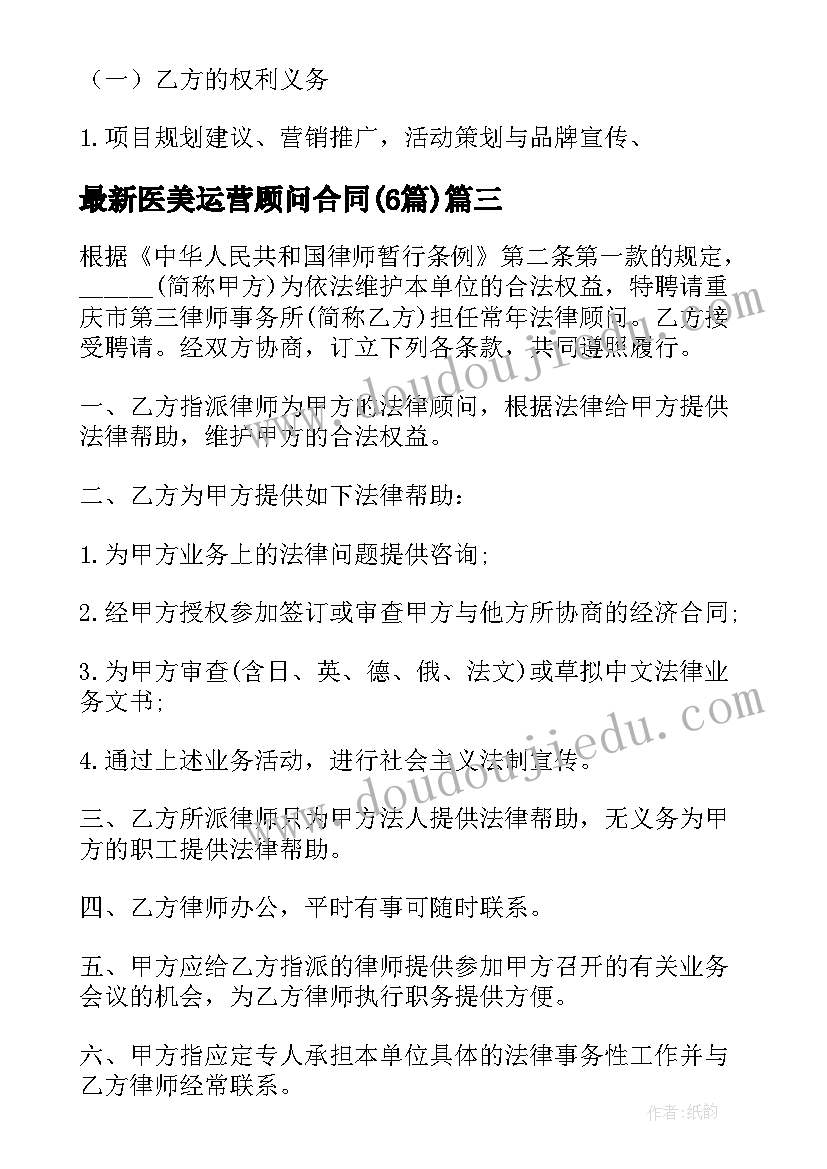 （一）乙方的权利义务

1.项目规划建议、营销推广，活动策划与品牌宣传、

最新医美运营顾问合同(6篇)篇三

根据《中华人民共和国律师暂行条例》第二条第一款的规定，______(简称甲方)为依法维护本单位的合法权益，特聘请重庆市第三律师事务所(简称乙方)担任常年法律顾问。乙方接受聘请。经双方协商，订立下列各条款，共同遵照履行。

一、乙方指派律师为甲方的法律顾问，根据法律给甲方提供法律帮助，维护甲方的合法权益。

二、乙方为甲方提供如下法律帮助：

1.为甲方业务上的法律问题提供咨询;

2.经甲方授权参加签订或审查甲方与他方所协商的经济合同;

3.为甲方审查(含日、英、德、俄、法文)或草拟中文法律业务文书;

4.通过上述业务活动，进行社会主义法制宣传。

三、乙方所派律师只为甲方法人提供法律帮助，无义务为甲方的职工提供法律帮助。

四、乙方律师办公，平时有事可随时联系。

五、甲方应给乙方指派的律师提供参加甲方召开的有关业务会议的机会，为乙方律师执行职务提供方便。

六、甲方指应定专人承担本单位具体的法律事务性工作并与乙方律师经常联系。

www.doudoujiedu.com

www.doudoujiedu.com

作者:纸韵